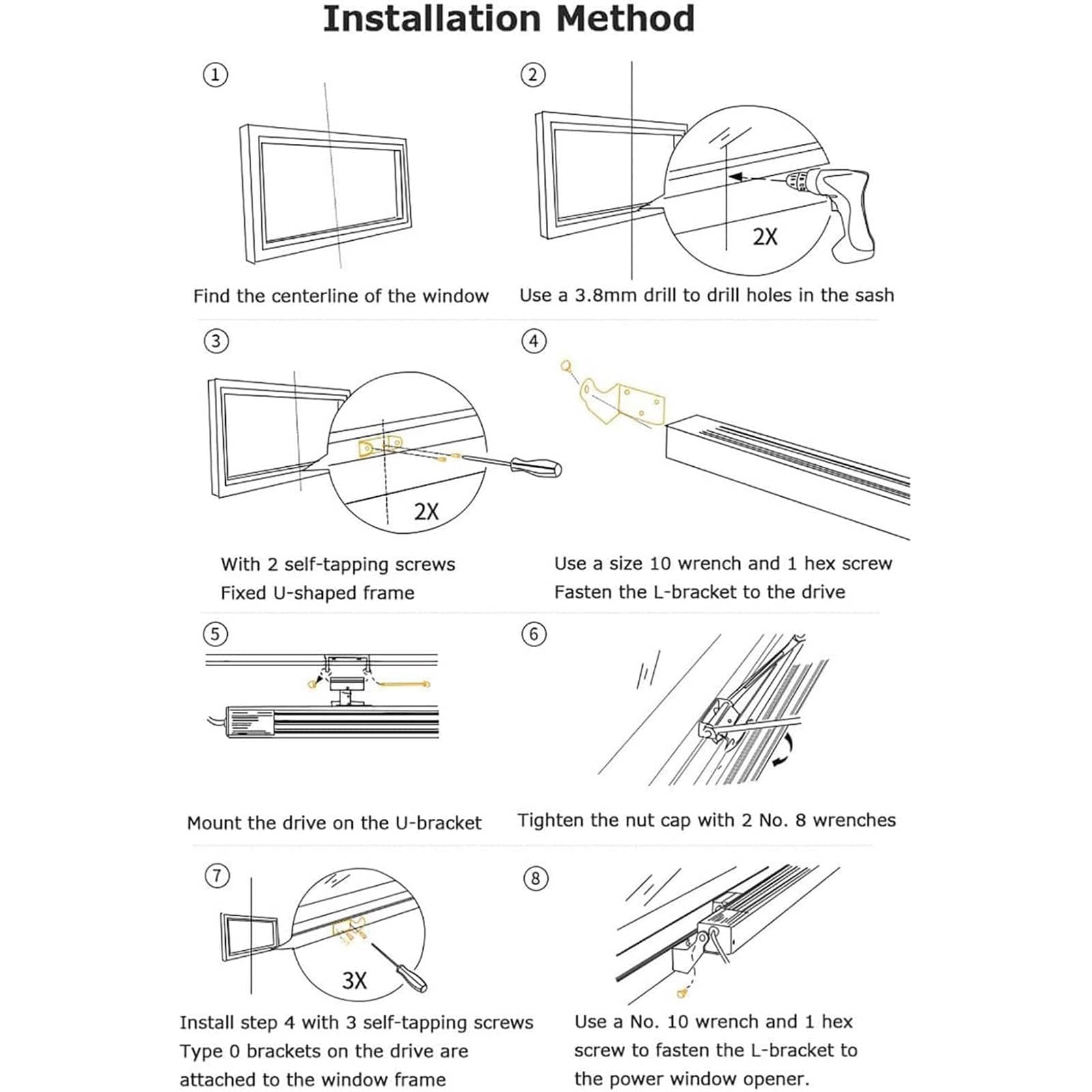 Installation Method

①

Find the centerline of the window

②

2X

Use a 3.8mm drill to drill holes in the sash

③

2X

With 2 self-tapping screws
Fixed U-shaped frame

④

Use a size 10 wrench and 1 hex screw
Fasten the L-bracket to the drive

⑤

Mount the drive on the U-bracket

⑥

Tighten the nut cap with 2 No. 8 wrenches

⑦

3X

Install step 4 with 3 self-tapping screws
Type 0 brackets on the drive are attached to the window frame

⑧

Use a No. 10 wrench and 1 hex screw to fasten the L-bracket to the power window opener.